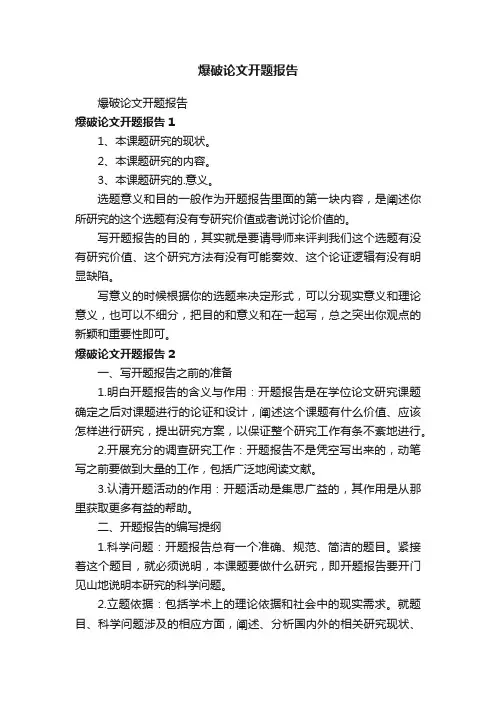 爆破论文开题报告

爆破论文开题报告

爆破论文开题报告 1

1、本课题研究的现状。

2、本课题研究的内容。

3、本课题研究的.意义。

选题意义和目的一般作为开题报告里面的第一块内容，是阐述你所研究的这个选题有没有专研究价值或者说讨论价值的。

写开题报告的目的，其实就是要请导师来评判我们这个选题有没有研究价值、这个研究方法有没有可能奏效、这个论证逻辑有没有明显缺陷。

写意义的时候根据你的选题来决定形式，可以分现实意义和理论意义，也可以不细分，把目的和意义和在一起写，总之突出你观点的新颖和重要性即可。

爆破论文开题报告 2

一、写开题报告之前的准备

1.明白开题报告的含义与作用：开题报告是在学位论文研究课题确定之后对课题进行的论证和设计，阐述这个课题有什么价值、应该怎样进行研究，提出研究方案，以保证整个研究工作有条不紊地进行。

2.开展充分的调查研究工作：开题报告不是凭空写出来的，动笔写之前要做到大量的工作，包括广泛地阅读文献。

3.认清开题活动的作用：开题活动是集思广益的，其作用是从那里获取更多有益的帮助。

二、开题报告的编写提纲

1.科学问题：开题报告总有一个准确、规范、简洁的题目。紧接着这个题目，就必须说明，本课题要做什么研究，即开题报告要开门见山地说明本研究的科学问题。

2.立题依据：包括学术上的理论依据和社会中的现实需求。就题目、科学问题涉及的相应方面，阐述、分析国内外的相关研究现状、